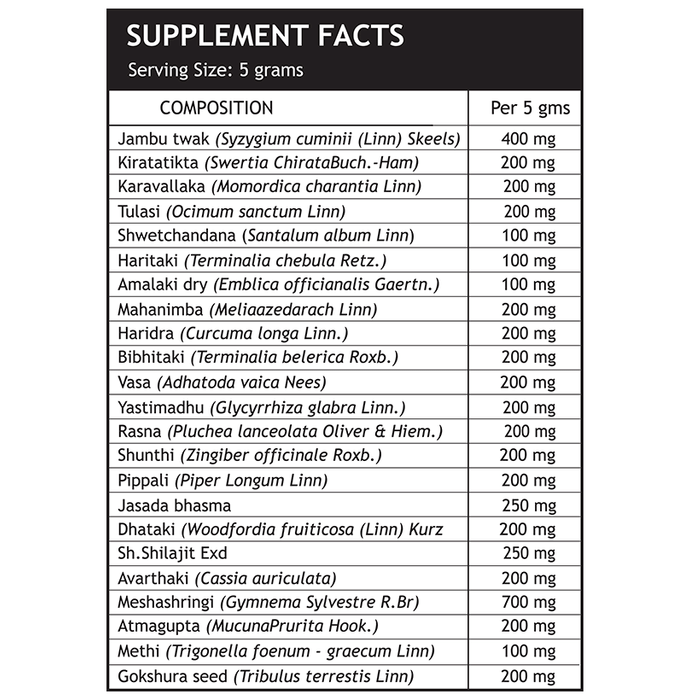 SUPPLEMENT FACTS
Serving Size: 5 grams

| COMPOSITION | Per 5 gms |
|---|---|
| Jambu twak (Syzygium cuminii (Linn) Skeels) | 400 mg |
| Kiratatikta (Swertia ChirataBuch.-Ham) | 200 mg |
| Karavallaka (Momordica charantia Linn) | 200 mg |
| Tulasi (Ocimum sanctum Linn) | 200 mg |
| Shwetchandana (Santalum album Linn) | 100 mg |
| Haritaki (Terminalia chebula Retz.) | 100 mg |
| Amalaki dry (Emblica officianalis Gaertn.) | 100 mg |
| Mahanimba (Meliaazedarach Linn) | 200 mg |
| Haridra (Curcuma longa Linn.) | 200 mg |
| Bibhitaki (Terminalia belerica Roxb.) | 200 mg |
| Vasa (Adhatoda vaica Nees) | 200 mg |
| Yastimadhu (Glycyrrhiza glabra Linn.) | 200 mg |
| Rasna (Pluchea lanceolata Oliver & Hiem.) | 200 mg |
| Shunthi (Zingiber officinale Roxb.) | 200 mg |
| Pippali (Piper Longum Linn) | 200 mg |
| Jasada bhasma | 250 mg |
| Dhataki (Woodfordia fruiticosa (Linn) Kurz | 200 mg |
| Sh.Shilajit Exd | 250 mg |
| Avarthaki (Cassia auriculata) | 200 mg |
| Meshashringi (Gymnema Sylvestre R.Br) | 700 mg |
| Atmagupta (MucunaPrurita Hook.) | 200 mg |
| Methi (Trigonella foenum - graecum Linn) | 100 mg |
| Gokshura seed (Tribulus terrestis Linn) | 200 mg |